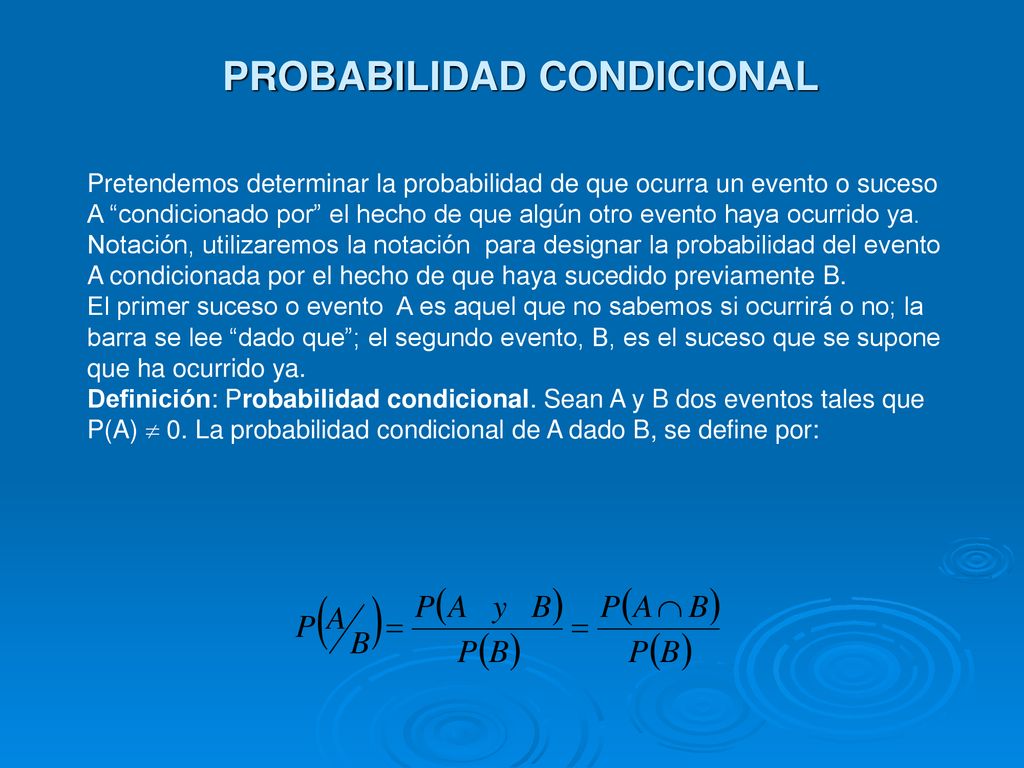 PROBABILIDAD CONDICIONAL

Pretendemos determinar la probabilidad de que ocurra un evento o suceso A “condicionado por” el hecho de que algún otro evento haya ocurrido ya.
Notación, utilizaremos la notación  para designar la probabilidad del evento A condicionada por el hecho de que haya sucedido previamente B.
El primer suceso o evento  A es aquel que no sabemos si ocurrirá o no; la barra se lee “dado que”; el segundo evento, B, es el suceso que se supone que ha ocurrido ya.
Definición: Probabilidad condicional. Sean A y B dos eventos tales que P(A) $\neq$ 0. La probabilidad condicional de A dado B, se define por:

$P\left(A/B\right) = \frac{P(A \quad y \quad B)}{P(B)} = \frac{P(A \cap B)}{P(B)}$